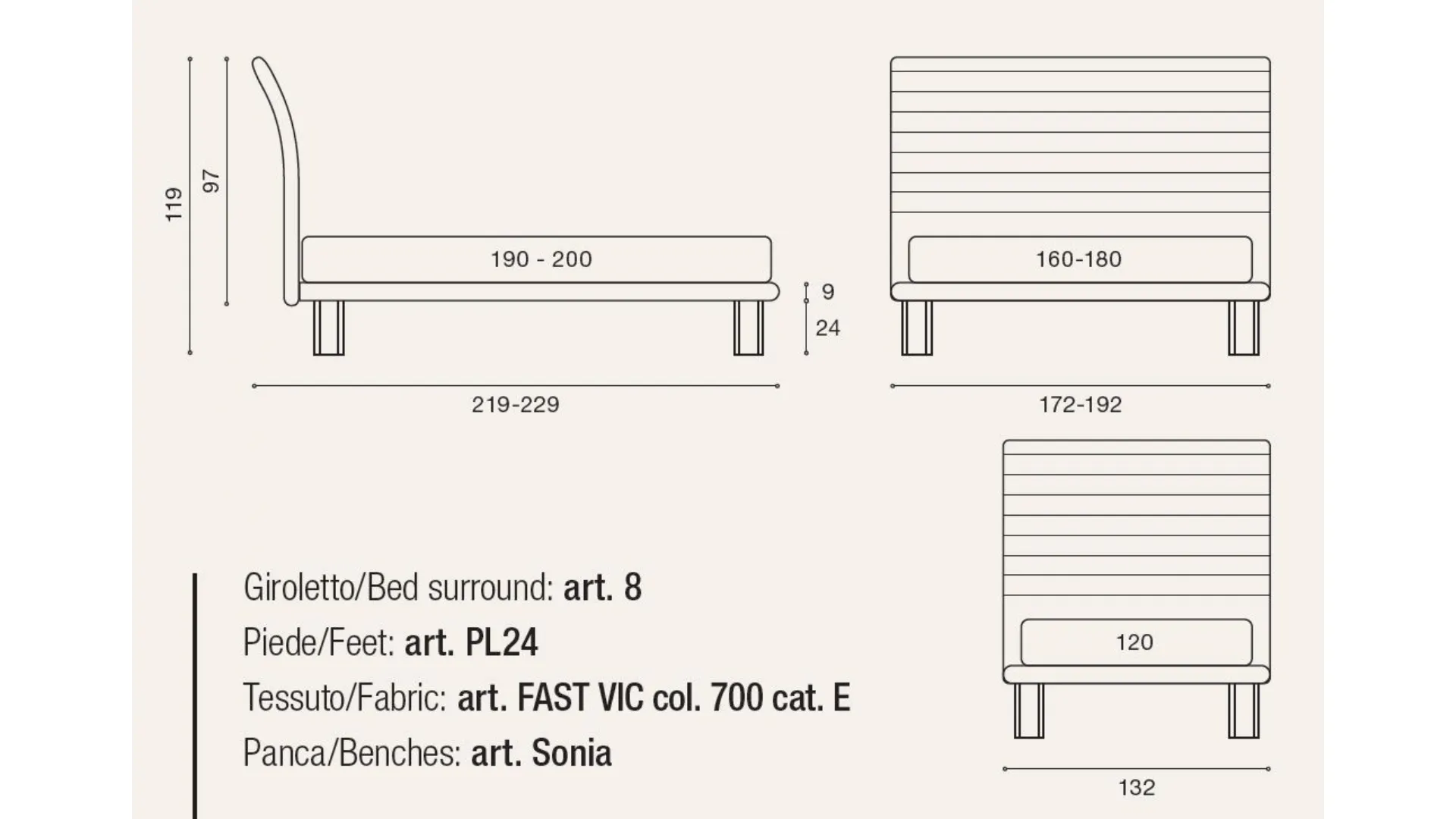 119
97
190 - 200
9
24
219-229
160-180
172-192
120
132

Giroletto/Bed surround: art. 8
Piede/Feet: art. PL24
Tessuto/Fabric: art. FAST VIC col. 700 cat. E
Panca/Benches: art. Sonia